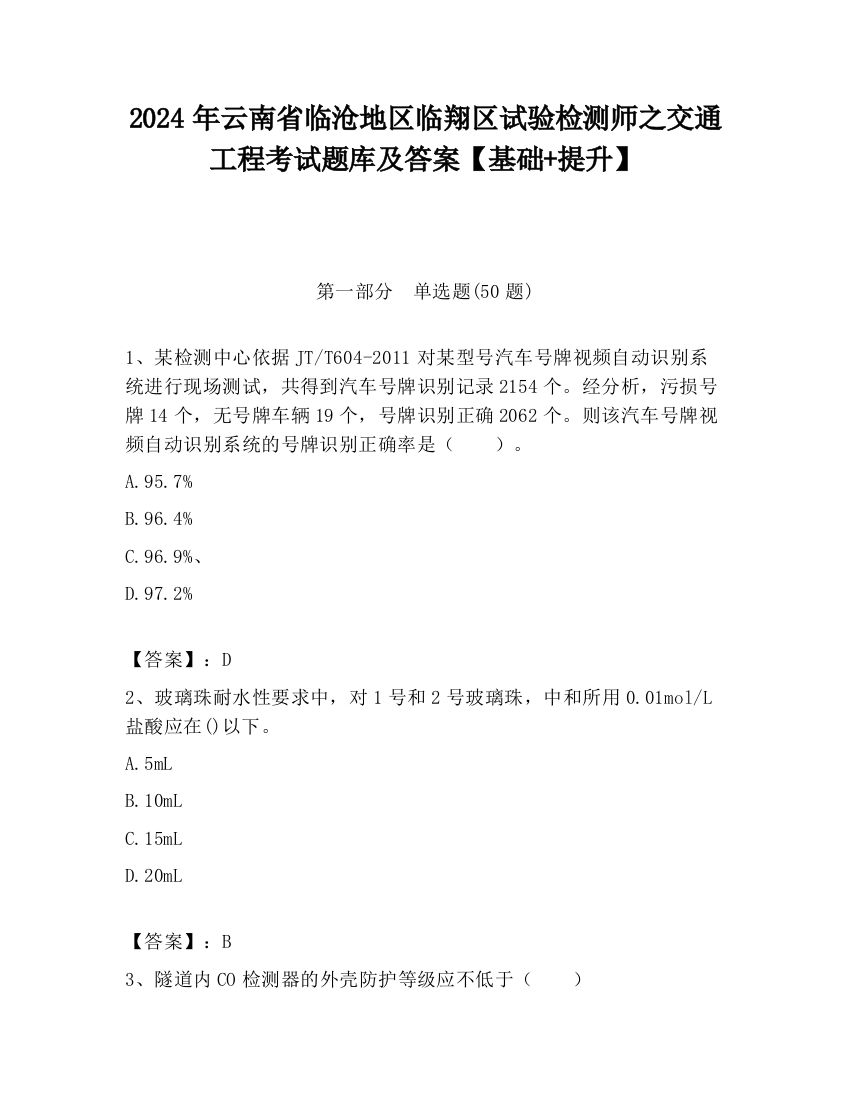 2024 年云南省临沧地区临翔区试验检测师之交通工程考试题库及答案【基础+提升】

第一部分　单选题(50 题)

1、某检测中心依据 JT/T604-2011 对某型号汽车号牌视频自动识别系统进行现场测试，共得到汽车号牌识别记录 2154 个。经分析，污损号牌 14 个，无号牌车辆 19 个，号牌识别正确 2062 个。则该汽车号牌视频自动识别系统的号牌识别正确率是（　　）。

A.95.7%

B.96.4%

C.96.9%、

D.97.2%

【答案】：D

2、玻璃珠耐水性要求中，对 1 号和 2 号玻璃珠，中和所用 0.01mol/L 盐酸应在()以下。

A.5mL

B.10mL

C.15mL

D.20mL

【答案】：B

3、隧道内 CO 检测器的外壳防护等级应不低于（　　）